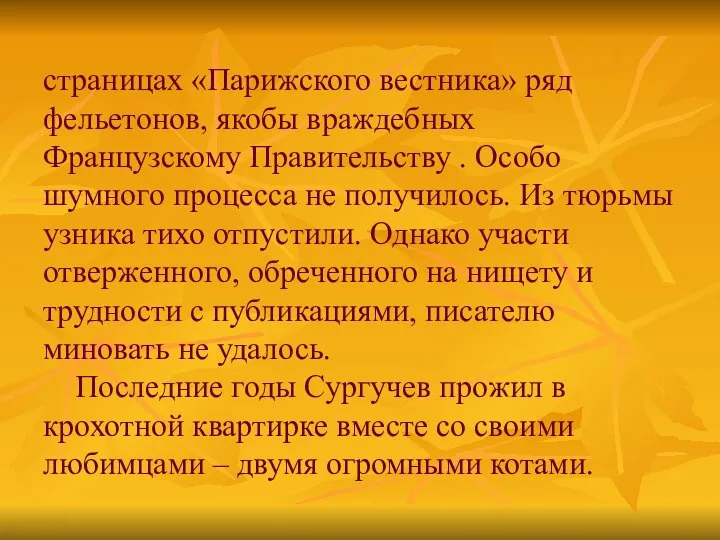 страницах «Парижского вестника» ряд фельетонов, якобы враждебных Французскому Правительству . Особо шумного процесса не получилось. Из тюрьмы узника тихо отпустили. Однако участи отверженного, обреченного на нищету и трудности с публикациями, писателю миновать не удалось.

Последние годы Сургучев прожил в крохотной квартирке вместе со своими любимцами – двумя огромными котами.